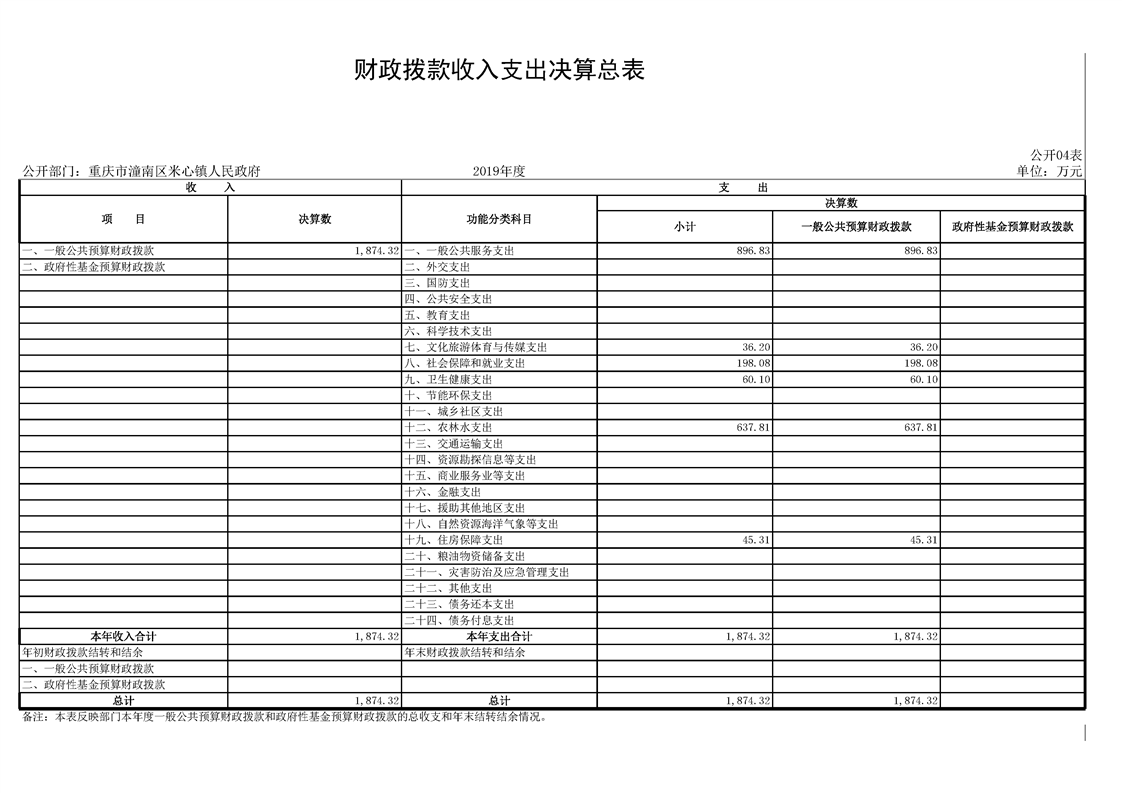 财政拨款收入支出决算总表

公开04表

公开部门：重庆市潼南区米心镇人民政府　　2019年度　　单位：万元

| 收　　入 | | 支　　出 | | | |
|---|---|---|---|---|---|
| 项　　目 | 决算数 | 功能分类科目 | 决算数 | | |
| | | | 小计 | 一般公共预算财政拨款 | 政府性基金预算财政拨款 |
| 一、一般公共预算财政拨款 | 1,874.32 | 一、一般公共服务支出 | 896.83 | 896.83 | |
| 二、政府性基金预算财政拨款 | | 二、外交支出 | | | |
| | | 三、国防支出 | | | |
| | | 四、公共安全支出 | | | |
| | | 五、教育支出 | | | |
| | | 六、科学技术支出 | | | |
| | | 七、文化旅游体育与传媒支出 | 36.20 | 36.20 | |
| | | 八、社会保障和就业支出 | 198.08 | 198.08 | |
| | | 九、卫生健康支出 | 60.10 | 60.10 | |
| | | 十、节能环保支出 | | | |
| | | 十一、城乡社区支出 | | | |
| | | 十二、农林水支出 | 637.81 | 637.81 | |
| | | 十三、交通运输支出 | | | |
| | | 十四、资源勘探信息等支出 | | | |
| | | 十五、商业服务业等支出 | | | |
| | | 十六、金融支出 | | | |
| | | 十七、援助其他地区支出 | | | |
| | | 十八、自然资源海洋气象等支出 | | | |
| | | 十九、住房保障支出 | 45.31 | 45.31 | |
| | | 二十、粮油物资储备支出 | | | |
| | | 二十一、灾害防治及应急管理支出 | | | |
| | | 二十二、其他支出 | | | |
| | | 二十三、债务还本支出 | | | |
| | | 二十四、债务付息支出 | | | |
| 本年收入合计 | 1,874.32 | 本年支出合计 | 1,874.32 | 1,874.32 | |
| 年初财政拨款结转和结余 | | 年末财政拨款结转和结余 | | | |
| 一、一般公共预算财政拨款 | | | | | |
| 二、政府性基金预算财政拨款 | | | | | |
| 总计 | 1,874.32 | 总计 | 1,874.32 | 1,874.32 | |

备注：本表反映部门本年度一般公共预算财政拨款和政府性基金预算财政拨款的总收支和年末结转结余情况。